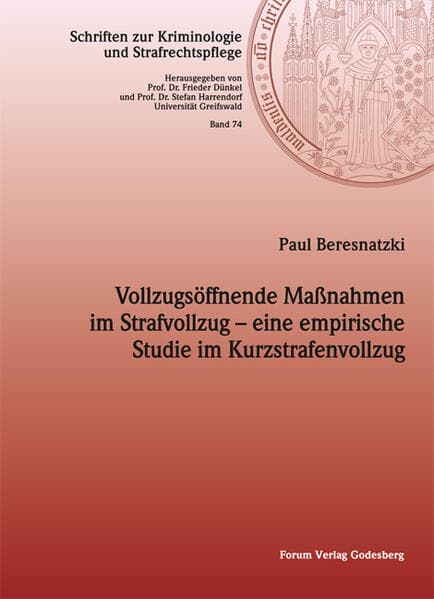 Schriften zur Kriminologie und Strafrechtspflege

Herausgegeben von
Prof. Dr. Frieder Dünkel
und Prof. Dr. Stefan Harrendorf
Universität Greifswald

Band 74

Paul Beresnatzki

Vollzugsöffnende Maßnahmen im Strafvollzug – eine empirische Studie im Kurzstrafenvollzug

Forum Verlag Godesberg